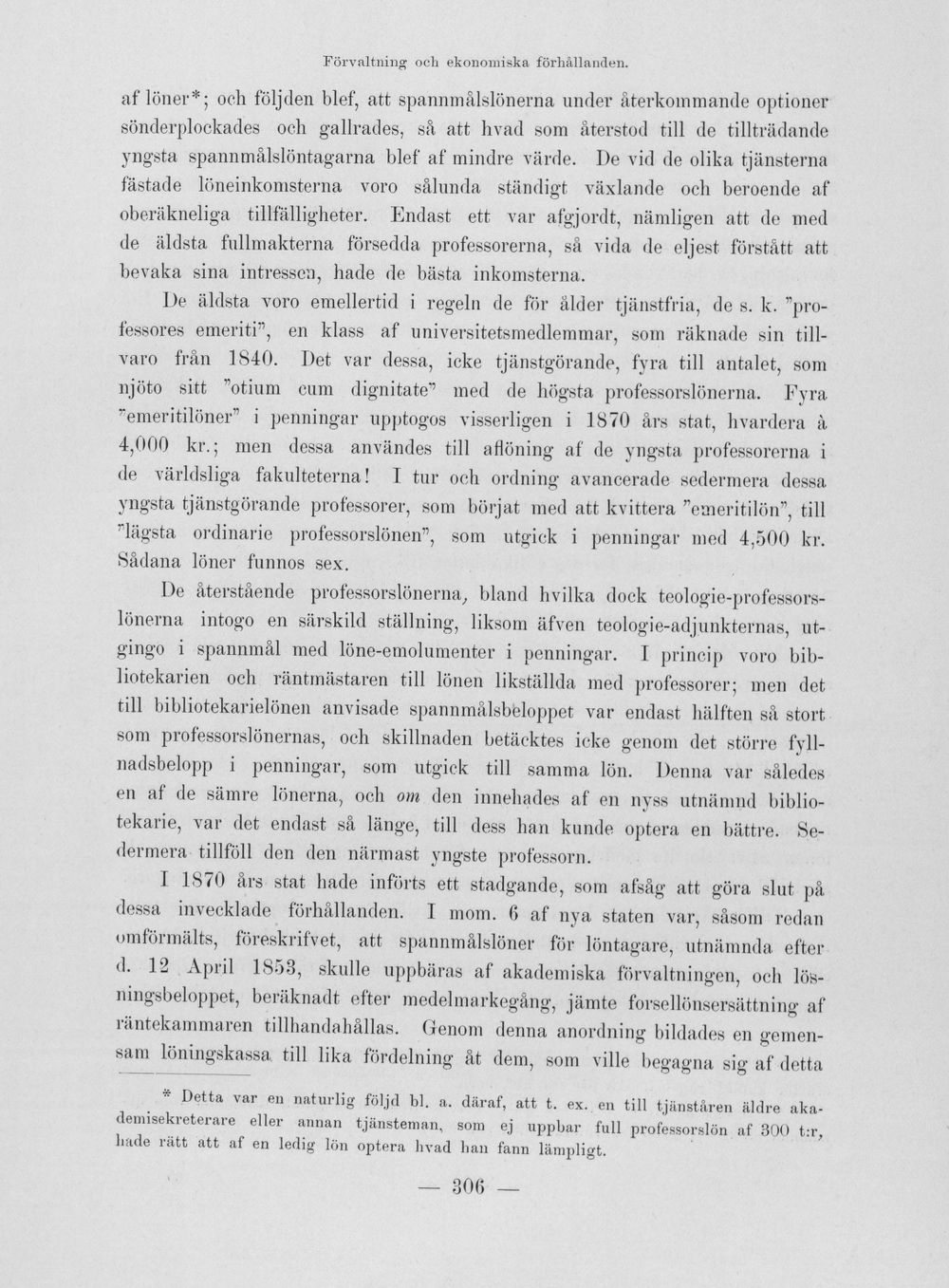 Förvaltning och ekonomiska förhållanden.

af löner*; och följden blef, att spannmålslönerna under återkommande optioner sönderplockades och gallrades, så att hvad som återstod till de tillträdande yngsta spannmålslöntagarna blef af mindre värde. De vid de olika tjänsterna fästade löneinkomsterna voro sålunda ständigt växlande och beroende af oberäkneliga tillfälligheter. Endast ett var afgjordt, nämligen att de med de äldsta fullmakterna försedda professorerna, så vida de eljest förstått att bevaka sina intressen, hade de bästa inkomsterna.

De äldsta voro emellertid i regeln de för ålder tjänstfria, de s. k. "professores emeriti", en klass af universitetsmedlemmar, som räknade sin tillvaro från 1840. Det var dessa, icke tjänstgörande, fyra till antalet, som njöto sitt "otium cum dignitate" med de högsta professorslönerna. Fyra "emeritilöner" i penningar upptogos visserligen i 1870 års stat, hvardera à 4,000 kr.; men dessa användes till aflöning af de yngsta professorerna i de världsliga fakulteterna! I tur och ordning avancerade sedermera dessa yngsta tjänstgörande professorer, som börjat med att kvittera "emeritilön", till "lägsta ordinarie professorslönen", som utgick i penningar med 4,500 kr. Sådana löner funnos sex.

De återstående professorslönerna, bland hvilka dock teologie-professorslönerna intogo en särskild ställning, liksom äfven teologie-adjunkternas, utgingo i spannmål med löne-emolumenter i penningar. I princip voro bibliotekarien och räntmästaren till lönen likställda med professorer; men det till bibliotekarielönen anvisade spannmålsbeloppet var endast hälften så stort som professorslönernas, och skillnaden betäcktes icke genom det större fyllnadsbelopp i penningar, som utgick till samma lön. Denna var således en af de sämre lönerna, och om den innehades af en nyss utnämnd bibliotekarie, var det endast så länge, till dess han kunde optera en bättre. Sedermera tillföll den den närmast yngste professorn.

I 1870 års stat hade införts ett stadgande, som afsåg att göra slut på dessa invecklade förhållanden. I mom. 6 af nya staten var, såsom redan omförmälts, föreskrifvet, att spannmålslöner för löntagare, utnämnda efter d. 12 April 1853, skulle uppbäras af akademiska förvaltningen, och lösningsbeloppet, beräknadt efter medelmarkegång, jämte forsellönsersättning af räntekammaren tillhandahållas. Genom denna anordning bildades en gemensam löningskassa till lika fördelning åt dem, som ville begagna sig af detta

* Detta var en naturlig följd bl. a. däraf, att t. ex. en till tjänståren äldre akademisekreterare eller annan tjänsteman, som ej uppbar full professorslön af 300 t:r, hade rätt att af en ledig lön optera hvad han fann lämpligt.

— 306 —